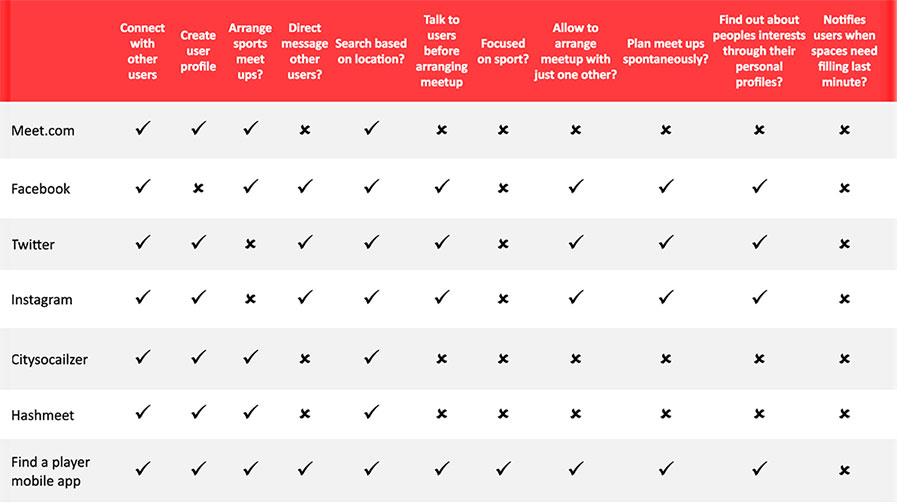 | | Connect with other users | Create user profile | Arrange sports meet ups? | Direct message other users? | Search based on location? | Talk to users before arranging meetup | Focused on sport? | Allow to arrange meetup with just one other? | Plan meet ups spontaneously? | Find out about peoples interests through their personal profiles? | Notifies users when spaces need filling last minute? |
|---|---|---|---|---|---|---|---|---|---|---|---|
| Meet.com | ✓ | ✓ | ✓ | ✗ | ✓ | ✗ | ✗ | ✗ | ✗ | ✗ | ✗ |
| Facebook | ✓ | ✗ | ✓ | ✓ | ✓ | ✓ | ✗ | ✓ | ✓ | ✓ | ✗ |
| Twitter | ✓ | ✓ | ✗ | ✓ | ✓ | ✓ | ✗ | ✓ | ✓ | ✓ | ✗ |
| Instagram | ✓ | ✓ | ✗ | ✓ | ✓ | ✓ | ✗ | ✓ | ✓ | ✓ | ✗ |
| Citysocailzer | ✓ | ✓ | ✓ | ✗ | ✓ | ✗ | ✗ | ✗ | ✗ | ✗ | ✗ |
| Hashmeet | ✓ | ✓ | ✓ | ✗ | ✓ | ✗ | ✗ | ✗ | ✗ | ✗ | ✗ |
| Find a player mobile app | ✓ | ✓ | ✓ | ✓ | ✓ | ✓ | ✓ | ✓ | ✓ | ✓ | ✗ |